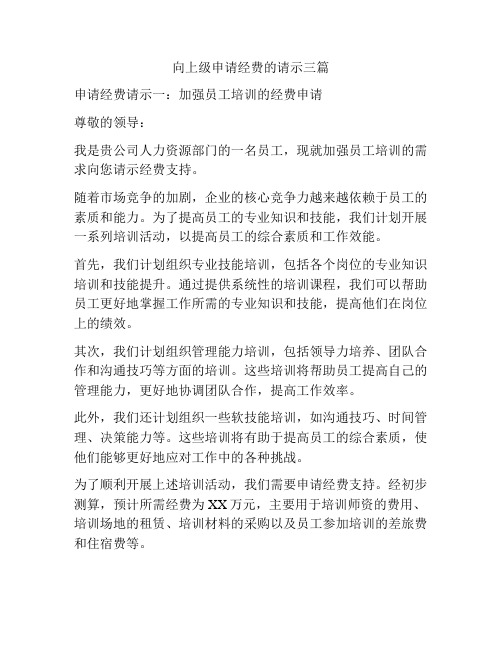 向上级申请经费的请示三篇

申请经费请示一：加强员工培训的经费申请

尊敬的领导：

我是贵公司人力资源部门的一名员工，现就加强员工培训的需求向您请示经费支持。

随着市场竞争的加剧，企业的核心竞争力越来越依赖于员工的素质和能力。为了提高员工的专业知识和技能，我们计划开展一系列培训活动，以提高员工的综合素质和工作效能。

首先，我们计划组织专业技能培训，包括各个岗位的专业知识培训和技能提升。通过提供系统性的培训课程，我们可以帮助员工更好地掌握工作所需的专业知识和技能，提高他们在岗位上的绩效。

其次，我们计划组织管理能力培训，包括领导力培养、团队合作和沟通技巧等方面的培训。这些培训将帮助员工提高自己的管理能力，更好地协调团队合作，提高工作效率。

此外，我们还计划组织一些软技能培训，如沟通技巧、时间管理、决策能力等。这些培训将有助于提高员工的综合素质，使他们能够更好地应对工作中的各种挑战。

为了顺利开展上述培训活动，我们需要申请经费支持。经初步测算，预计所需经费为XX万元，主要用于培训师资的费用、培训场地的租赁、培训材料的采购以及员工参加培训的差旅费和住宿费等。